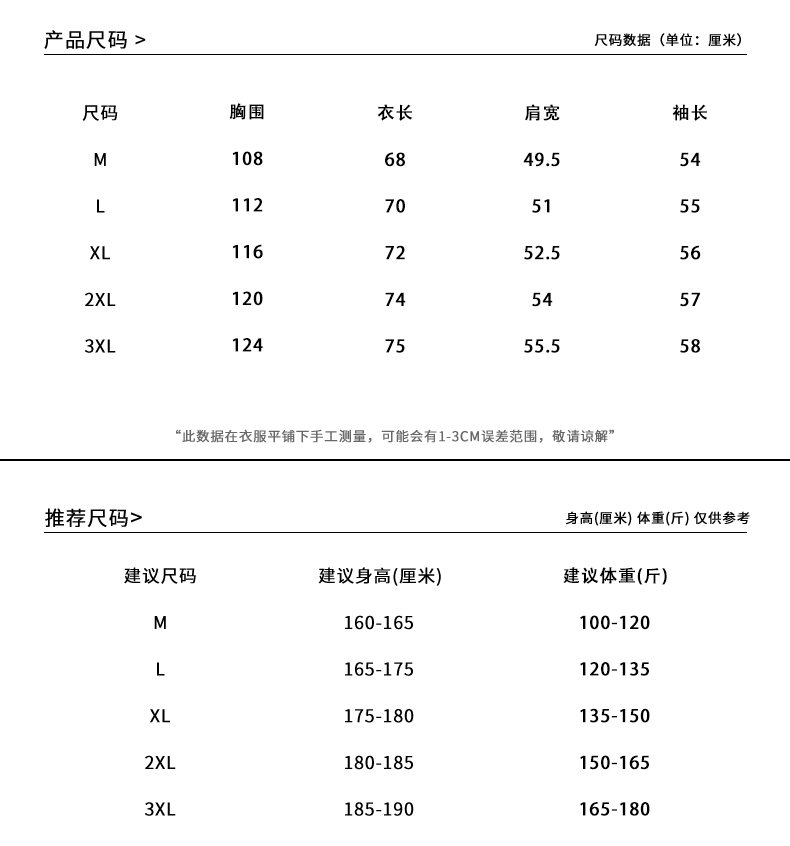 产品尺码 >

尺码数据（单位：厘米）

| 尺码 | 胸围 | 衣长 | 肩宽 | 袖长 |
|---|---|---|---|---|
| M | 108 | 68 | 49.5 | 54 |
| L | 112 | 70 | 51 | 55 |
| XL | 116 | 72 | 52.5 | 56 |
| 2XL | 120 | 74 | 54 | 57 |
| 3XL | 124 | 75 | 55.5 | 58 |

“此数据在衣服平铺下手工测量，可能会有1-3CM误差范围，敬请谅解”

推荐尺码>

身高(厘米) 体重(斤) 仅供参考

| 建议尺码 | 建议身高(厘米) | 建议体重(斤) |
|---|---|---|
| M | 160-165 | 100-120 |
| L | 165-175 | 120-135 |
| XL | 175-180 | 135-150 |
| 2XL | 180-185 | 150-165 |
| 3XL | 185-190 | 165-180 |